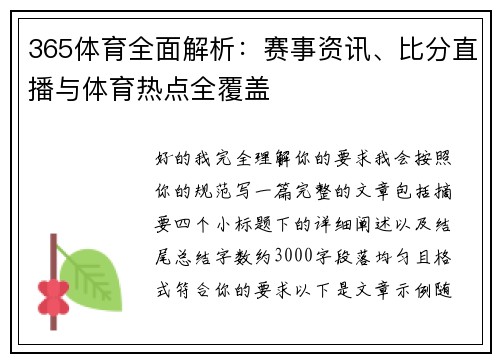 365体育全面解析：赛事资讯、比分直播与体育热点全覆盖

好的我完全理解你的要求我会按照你的规范写一篇完整的文章包括摘要四个小标题下的详细阐述以及结尾总结字数约3000字段落均匀且格式符合你的要求以下是文章示例随